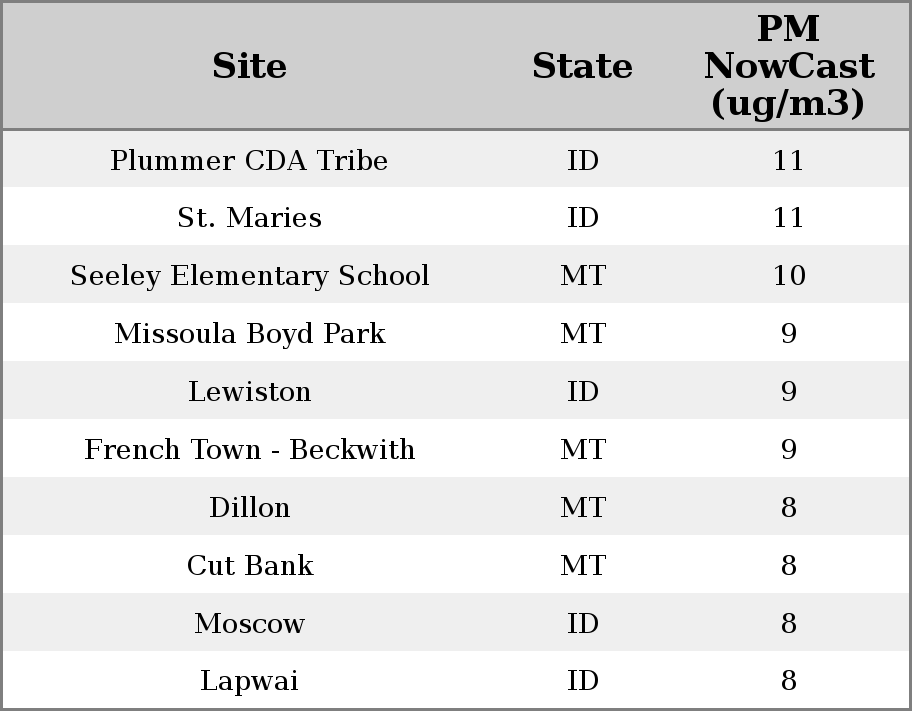 | Site | State | PM NowCast (ug/m3) |
|---|---|---|
| Plummer CDA Tribe | ID | 11 |
| St. Maries | ID | 11 |
| Seeley Elementary School | MT | 10 |
| Missoula Boyd Park | MT | 9 |
| Lewiston | ID | 9 |
| French Town - Beckwith | MT | 9 |
| Dillon | MT | 8 |
| Cut Bank | MT | 8 |
| Moscow | ID | 8 |
| Lapwai | ID | 8 |